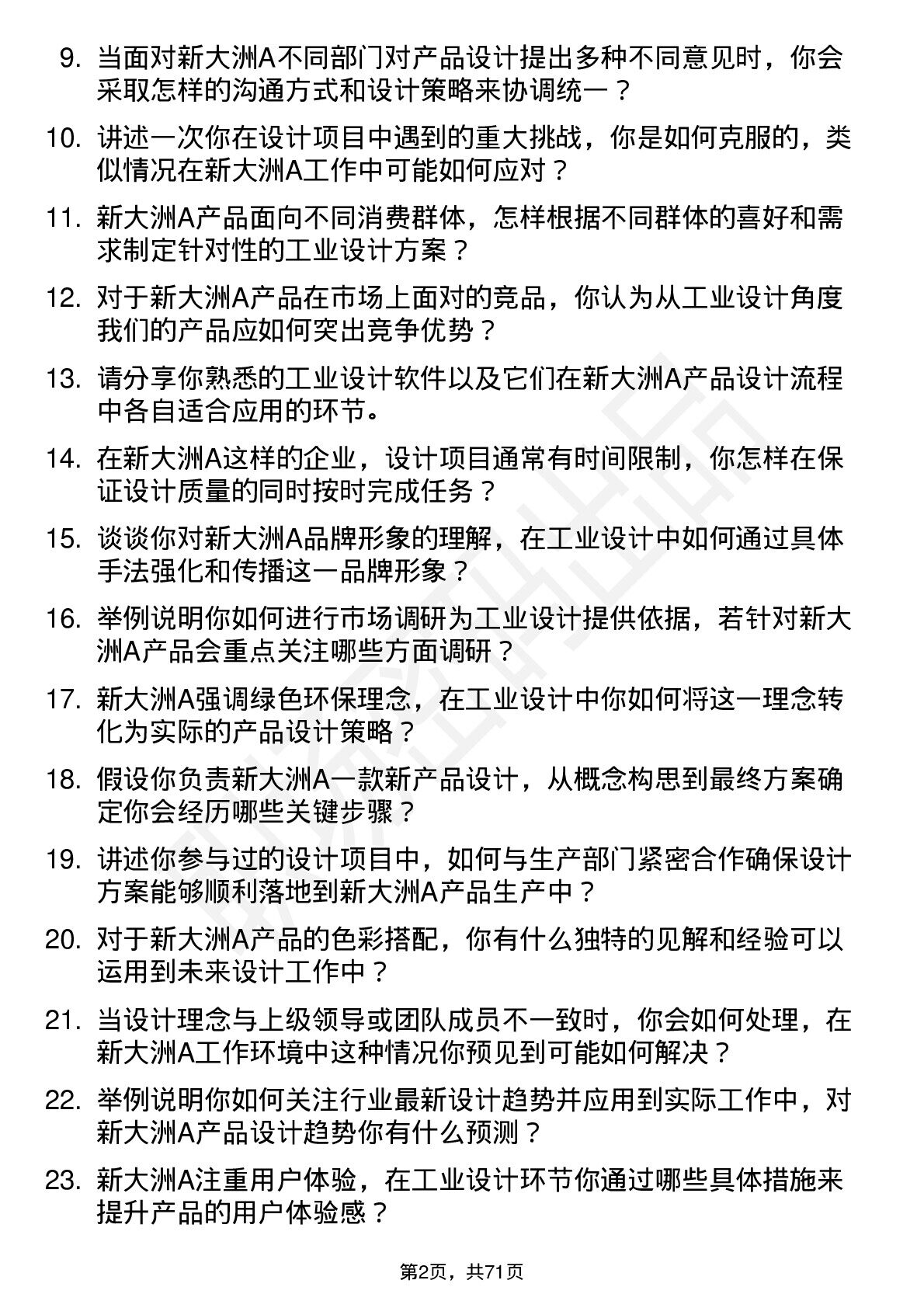 9. 当面对新大洲A不同部门对产品设计提出多种不同意见时，你会采取怎样的沟通方式和设计策略来协调统一？

10. 讲述一次你在设计项目中遇到的重大挑战，你是如何克服的，类似情况在新大洲A工作中可能如何应对？

11. 新大洲A产品面向不同消费群体，怎样根据不同群体的喜好和需求制定针对性的工业设计方案？

12. 对于新大洲A产品在市场上面对的竞品，你认为从工业设计角度我们的产品应如何突出竞争优势？

13. 请分享你熟悉的工业设计软件以及它们在新大洲A产品设计流程中各自适合应用的环节。

14. 在新大洲A这样的企业，设计项目通常有时间限制，你怎样在保证设计质量的同时按时完成任务？

15. 谈谈你对新大洲A品牌形象的理解，在工业设计中如何通过具体手法强化和传播这一品牌形象？

16. 举例说明你如何进行市场调研为工业设计提供依据，若针对新大洲A产品会重点关注哪些方面调研？

17. 新大洲A强调绿色环保理念，在工业设计中你如何将这一理念转化为实际的产品设计策略？

18. 假设你负责新大洲A一款新产品设计，从概念构思到最终方案确定你会经历哪些关键步骤？

19. 讲述你参与过的设计项目中，如何与生产部门紧密合作确保设计方案能够顺利落地到新大洲A产品生产中？

20. 对于新大洲A产品的色彩搭配，你有什么独特的见解和经验可以运用到未来设计工作中？

21. 当设计理念与上级领导或团队成员不一致时，你会如何处理，在新大洲A工作环境中这种情况你预见到可能如何解决？

22. 举例说明你如何关注行业最新设计趋势并应用到实际工作中，对新大洲A产品设计趋势你有什么预测？

23. 新大洲A注重用户体验，在工业设计环节你通过哪些具体措施来提升产品的用户体验感？

第2页，共71页